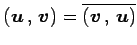 $(\boldsymbol{u}, \boldsymbol{v}) = \overline{(\boldsymbol{v}, \boldsymbol{u})}$